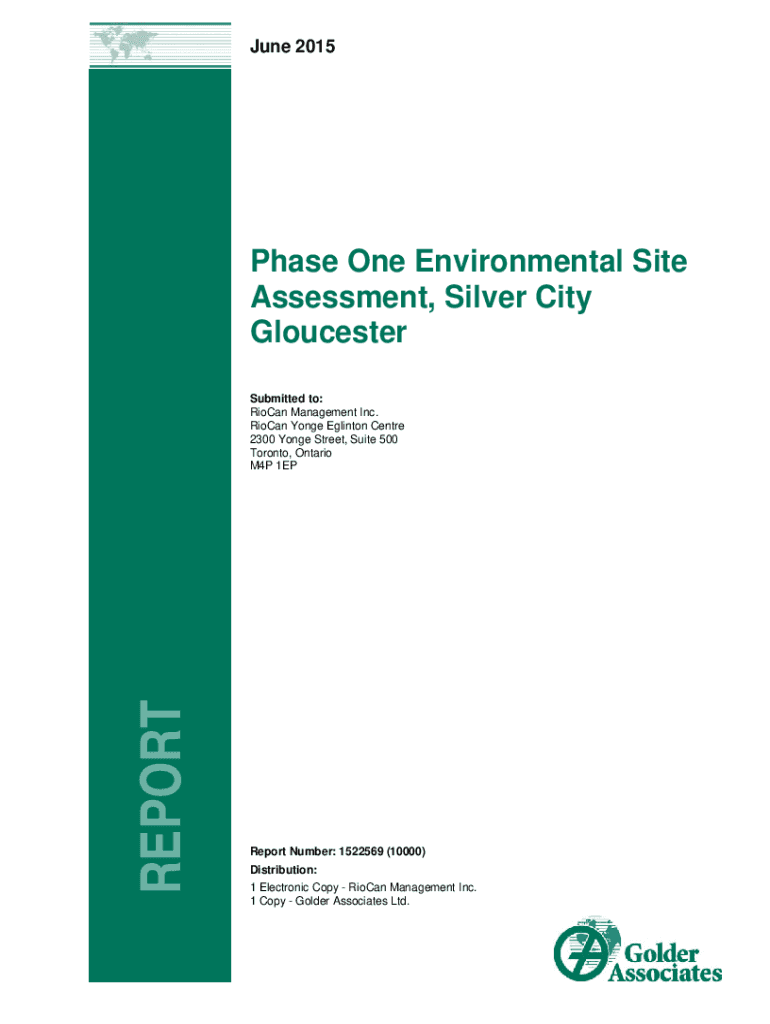 June 2015

Phase One Environmental Site Assessment, Silver City Gloucester

Submitted to:
RioCan Management Inc.
RioCan Yonge Eglinton Centre
2300 Yonge Street, Suite 500
Toronto, Ontario
M4P 1EP

REPORT

Report Number: 1522569 (10000)
Distribution:
1 Electronic Copy - RioCan Management Inc.
1 Copy - Golder Associates Ltd.

Golder Associates